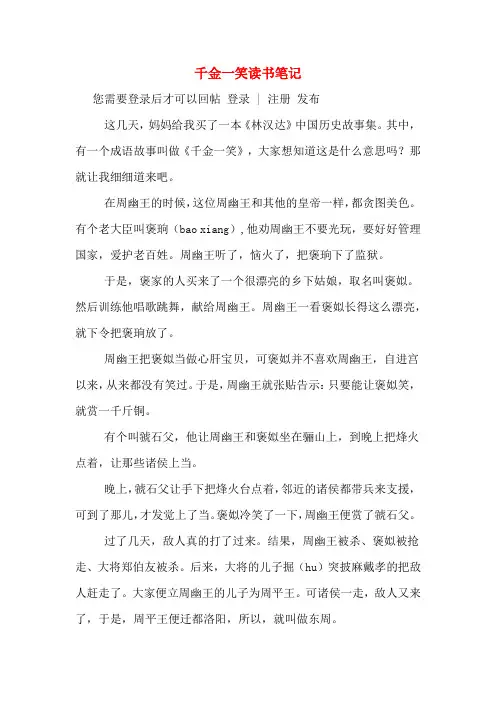 千金一笑读书笔记

您需要登录后才可以回帖 登录 | 注册 发布

这几天，妈妈给我买了一本《林汉达》中国历史故事集。其中，有一个成语故事叫做《千金一笑》，大家想知道这是什么意思吗？那就让我细细道来吧。

在周幽王的时候，这位周幽王和其他的皇帝一样，都贪图美色。有个老大臣叫褒珦（bao xiang），他劝周幽王不要光玩，要好好管理国家，爱护老百姓。周幽王听了，恼火了，把褒珦下了监狱。

于是，褒家的人买来了一个很漂亮的乡下姑娘，取名叫褒姒。然后训练他唱歌跳舞，献给周幽王。周幽王一看褒姒长得这么漂亮，就下令把褒珦放了。

周幽王把褒姒当做心肝宝贝，可褒姒并不喜欢周幽王，自进宫以来，从来都没有笑过。于是，周幽王就张贴告示：只要能让褒姒笑，就赏一千斤铜。

有个叫虢石父，他让周幽王和褒姒坐在骊山上，到晚上把烽火点着，让那些诸侯上当。

晚上，虢石父让手下把烽火台点着，邻近的诸侯都带兵来支援，可到了那儿，才发觉上了当。褒姒冷笑了一下，周幽王便赏了虢石父。

过了几天，敌人真的打了过来。结果，周幽王被杀、褒姒被抢走、大将郑伯友被杀。后来，大将的儿子掘（hu）突披麻戴孝的把敌人赶走了。大家便立周幽王的儿子为周平王。可诸侯一走，敌人又来了，于是，周平王便迁都洛阳，所以，就叫做东周。